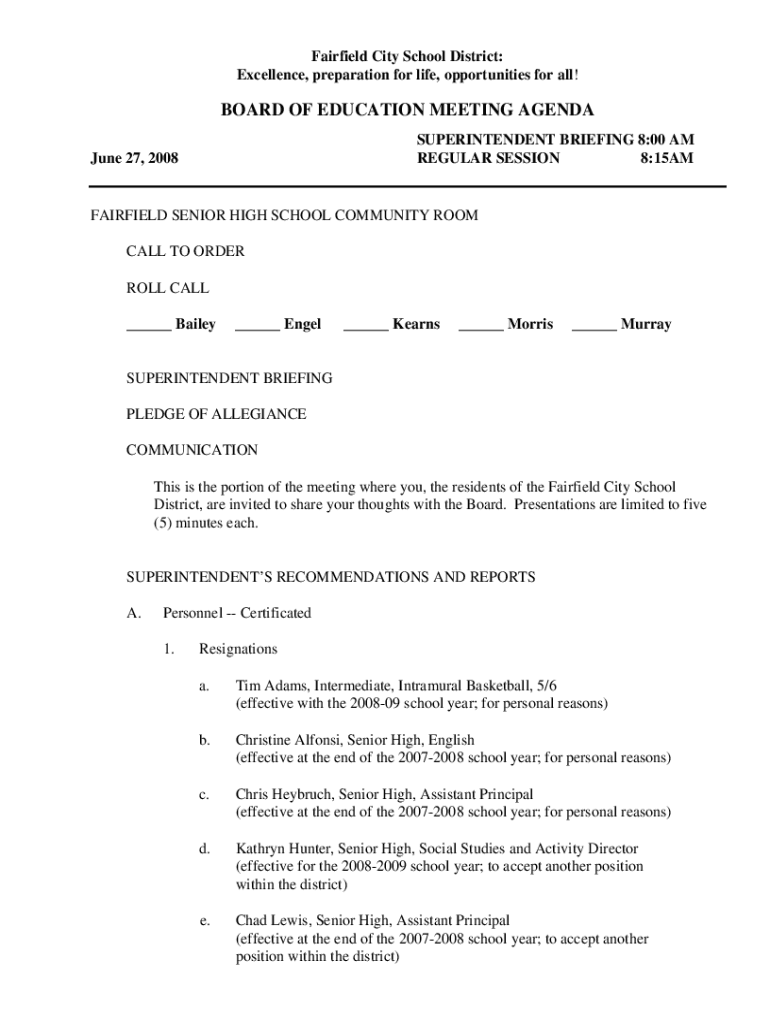 Fairfield City School District:
Excellence, preparation for life, opportunities for all!

BOARD OF EDUCATION MEETING AGENDA

June 27, 2008

SUPERINTENDENT BRIEFING 8:00 AM
REGULAR SESSION 8:15AM

FAIRFIELD SENIOR HIGH SCHOOL COMMUNITY ROOM

CALL TO ORDER

ROLL CALL

______ Bailey ______ Engel ______ Kearns ______ Morris ______ Murray

SUPERINTENDENT BRIEFING

PLEDGE OF ALLEGIANCE

COMMUNICATION

This is the portion of the meeting where you, the residents of the Fairfield City School District, are invited to share your thoughts with the Board. Presentations are limited to five (5) minutes each.

SUPERINTENDENT'S RECOMMENDATIONS AND REPORTS

A. Personnel -- Certificated

1. Resignations

a. Tim Adams, Intermediate, Intramural Basketball, 5/6 (effective with the 2008-09 school year; for personal reasons)

b. Christine Alfonsi, Senior High, English (effective at the end of the 2007-2008 school year; for personal reasons)

c. Chris Heybruch, Senior High, Assistant Principal (effective at the end of the 2007-2008 school year; for personal reasons)

d. Kathryn Hunter, Senior High, Social Studies and Activity Director (effective for the 2008-2009 school year; to accept another position within the district)

e. Chad Lewis, Senior High, Assistant Principal (effective at the end of the 2007-2008 school year; to accept another position within the district)